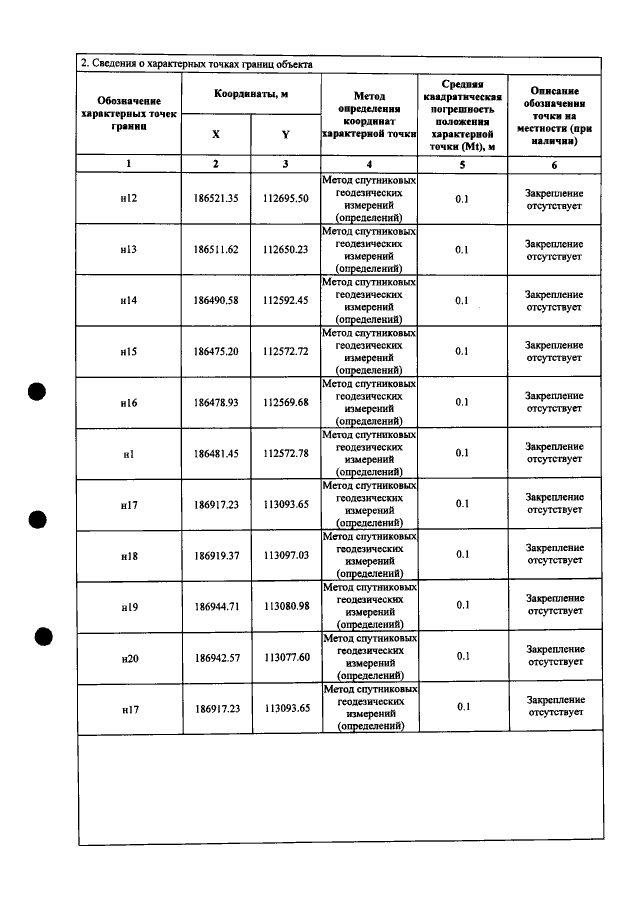 2. Сведения о характерных точках границ объекта

| Обозначение характерных точек границ | Координаты, м | | Метод определения координат характерной точки | Средняя квадратическая погрешность положения характерной точки (Mt), м | Описание обозначения точки на местности (при наличии) |
|---|---|---|---|---|---|
| | X | Y | | | |
| 1 | 2 | 3 | 4 | 5 | 6 |
| н12 | 186521.35 | 112695.50 | Метод спутниковых геодезических измерений (определений) | 0.1 | Закрепление отсутствует |
| н13 | 186511.62 | 112650.23 | Метод спутниковых геодезических измерений (определений) | 0.1 | Закрепление отсутствует |
| н14 | 186490.58 | 112592.45 | Метод спутниковых геодезических измерений (определений) | 0.1 | Закрепление отсутствует |
| н15 | 186475.20 | 112572.72 | Метод спутниковых геодезических измерений (определений) | 0.1 | Закрепление отсутствует |
| н16 | 186478.93 | 112569.68 | Метод спутниковых геодезических измерений (определений) | 0.1 | Закрепление отсутствует |
| н1 | 186481.45 | 112572.78 | Метод спутниковых геодезических измерений (определений) | 0.1 | Закрепление отсутствует |
| н17 | 186917.23 | 113093.65 | Метод спутниковых геодезических измерений (определений) | 0.1 | Закрепление отсутствует |
| н18 | 186919.37 | 113097.03 | Метод спутниковых геодезических измерений (определений) | 0.1 | Закрепление отсутствует |
| н19 | 186944.71 | 113080.98 | Метод спутниковых геодезических измерений (определений) | 0.1 | Закрепление отсутствует |
| н20 | 186942.57 | 113077.60 | Метод спутниковых геодезических измерений (определений) | 0.1 | Закрепление отсутствует |
| н17 | 186917.23 | 113093.65 | Метод спутниковых геодезических измерений (определений) | 0.1 | Закрепление отсутствует |